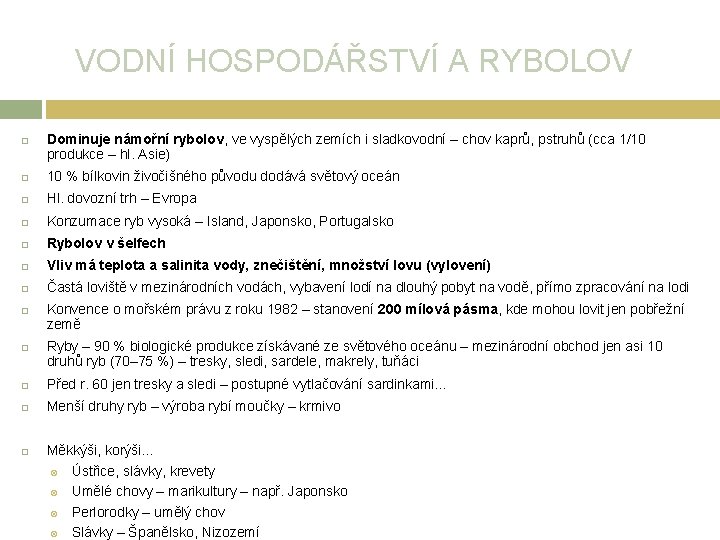 VODNÍ HOSPODÁŘSTVÍ A RYBOLOV

Dominuje námořní rybolov, ve vyspělých zemích i sladkovodní – chov kaprů, pstruhů (cca 1/10 produkce – hl. Asie)

10 % bílkovin živočišného původu dodává světový oceán

Hl. dovozní trh – Evropa

Konzumace ryb vysoká – Island, Japonsko, Portugalsko

Rybolov v šelfech

Vliv má teplota a salinita vody, znečištění, množství lovu (vylovení)

Častá loviště v mezinárodních vodách, vybavení lodí na dlouhý pobyt na vodě, přímo zpracování na lodi

Konvence o mořském právu z roku 1982 – stanovení 200 mílová pásma, kde mohou lovit jen pobřežní země

Ryby – 90 % biologické produkce získávané ze světového oceánu – mezinárodní obchod jen asi 10 druhů ryb (70–75 %) – tresky, sledi, sardele, makrely, tuňáci

Před r. 60 jen tresky a sledi – postupné vytlačování sardinkami...

Menší druhy ryb – výroba rybí moučky – krmivo

Měkkýši, korýši...

Ústřice, slávky, krevety

Umělé chovy – marikultury – např. Japonsko

Perlorodky – umělý chov

Slávky – Španělsko, Nizozemí